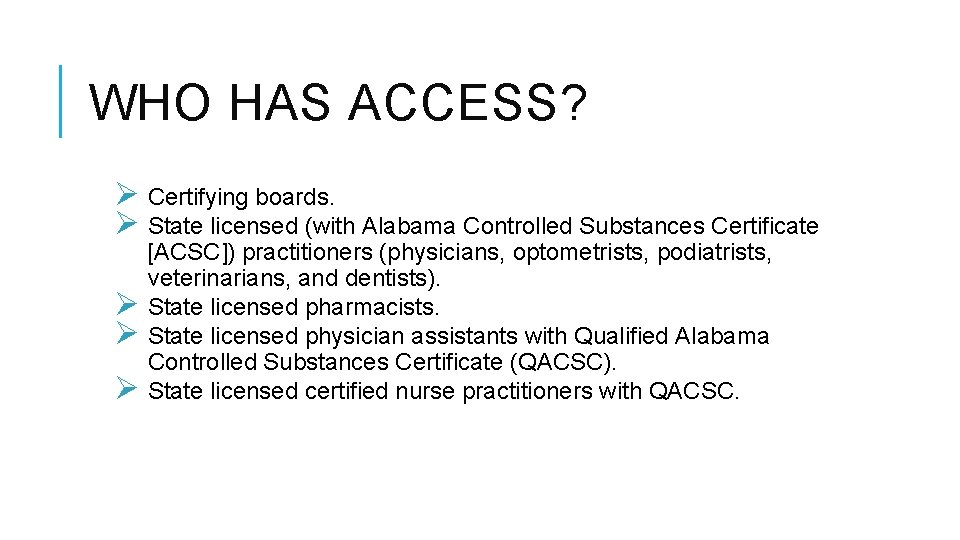 WHO HAS ACCESS?

➢ Certifying boards.
➢ State licensed (with Alabama Controlled Substances Certificate [ACSC]) practitioners (physicians, optometrists, podiatrists, veterinarians, and dentists).
➢ State licensed pharmacists.
➢ State licensed physician assistants with Qualified Alabama Controlled Substances Certificate (QACSC).
➢ State licensed certified nurse practitioners with QACSC.